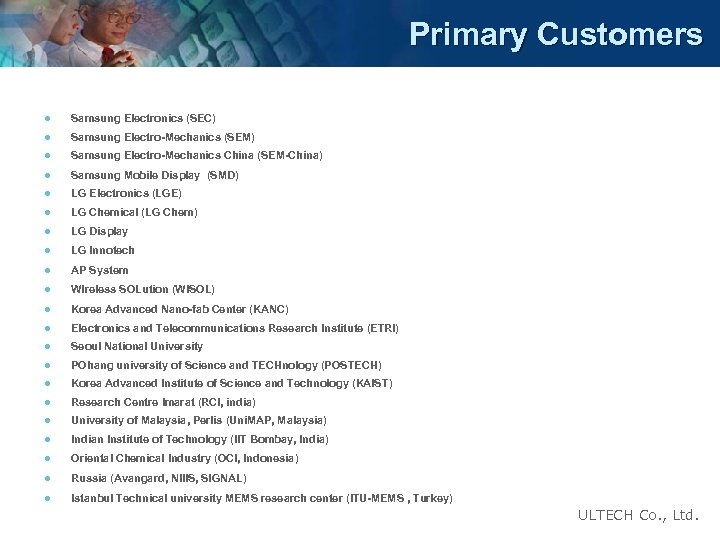 Primary Customers

- Samsung Electronics (SEC)
- Samsung Electro-Mechanics (SEM)
- Samsung Electro-Mechanics China (SEM-China)
- Samsung Mobile Display (SMD)
- LG Electronics (LGE)
- LG Chemical (LG Chem)
- LG Display
- LG Innotech
- AP System
- Wireless SOLution (WISOL)
- Korea Advanced Nano-fab Center (KANC)
- Electronics and Telecommunications Research Institute (ETRI)
- Seoul National University
- POhang university of Science and TECHnology (POSTECH)
- Korea Advanced Institute of Science and Technology (KAIST)
- Research Centre Imarat (RCI, india)
- University of Malaysia, Perlis (UniMAP, Malaysia)
- Indian Institute of Technology (IIT Bombay, India)
- Oriental Chemical Industry (OCI, Indonesia)
- Russia (Avangard, NIIIS, SIGNAL)
- Istanbul Technical university MEMS research center (ITU-MEMS , Turkey)

ULTECH Co., Ltd.